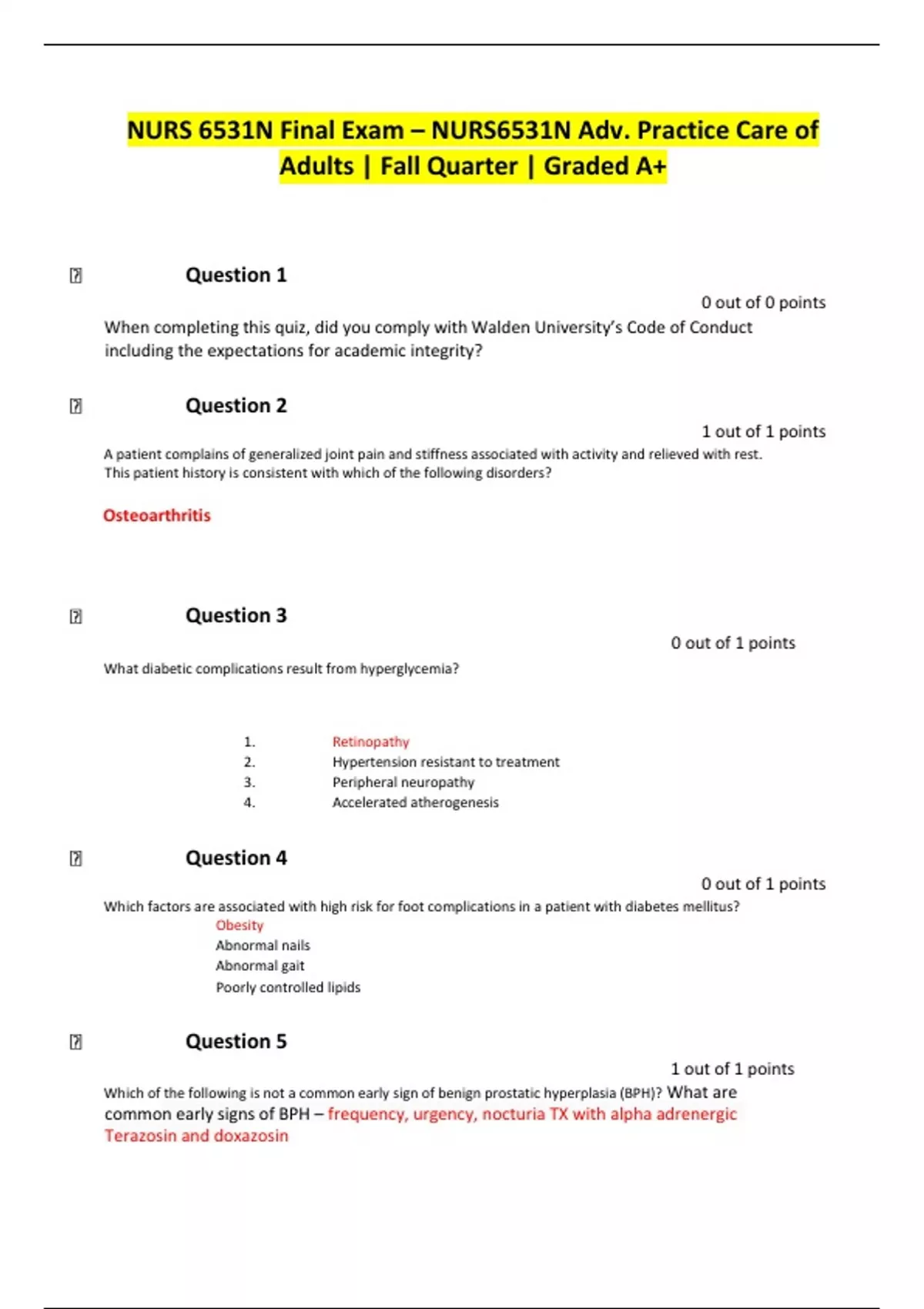 NURS 6531N Final Exam – NURS6531N Adv. Practice Care of Adults | Fall Quarter | Graded A+

Question 1

0 out of 0 points

When completing this quiz, did you comply with Walden University's Code of Conduct including the expectations for academic integrity?

Question 2

1 out of 1 points

A patient complains of generalized joint pain and stiffness associated with activity and relieved with rest. This patient history is consistent with which of the following disorders?

Osteoarthritis

Question 3

0 out of 1 points

What diabetic complications result from hyperglycemia?

1. Retinopathy
2. Hypertension resistant to treatment
3. Peripheral neuropathy
4. Accelerated atherogenesis

Question 4

0 out of 1 points

Which factors are associated with high risk for foot complications in a patient with diabetes mellitus?

Obesity
Abnormal nails
Abnormal gait
Poorly controlled lipids

Question 5

1 out of 1 points

Which of the following is not a common early sign of benign prostatic hyperplasia (BPH)? What are common early signs of BPH – frequency, urgency, nocturia TX with alpha adrenergic Terazosin and doxazosin